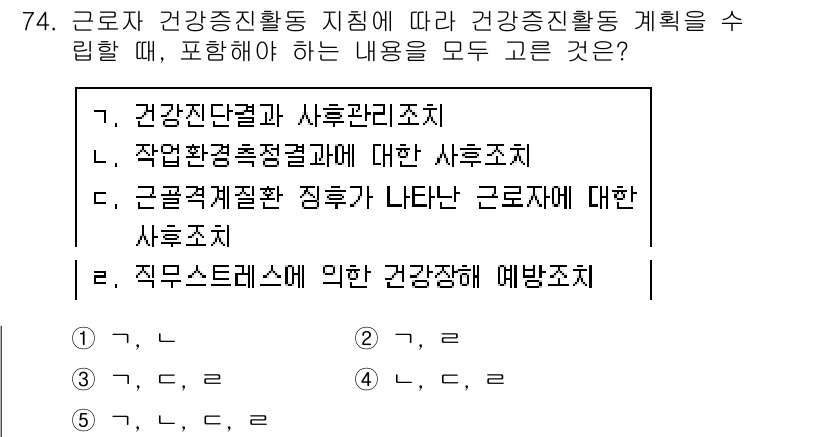 74. 근로자 건강증진활동 지침에 따라 건강증진활동 계획을 수립할 때, 포함해야 하는 내용을 모두 고른 것은?

ㄱ. 건강진단결과 사후관리조치
ㄴ. 작업환경측정결과에 대한 사후조치
ㄷ. 근골격계질환 징후가 나타난 근로자에 대한 사후조치
ㄹ. 직무스트레스에 의한 건강장해 예방조치

① ㄱ, ㄴ
② ㄱ, ㄹ
③ ㄱ, ㄷ, ㄹ
④ ㄴ, ㄷ, ㄹ
⑤ ㄱ, ㄴ, ㄷ, ㄹ